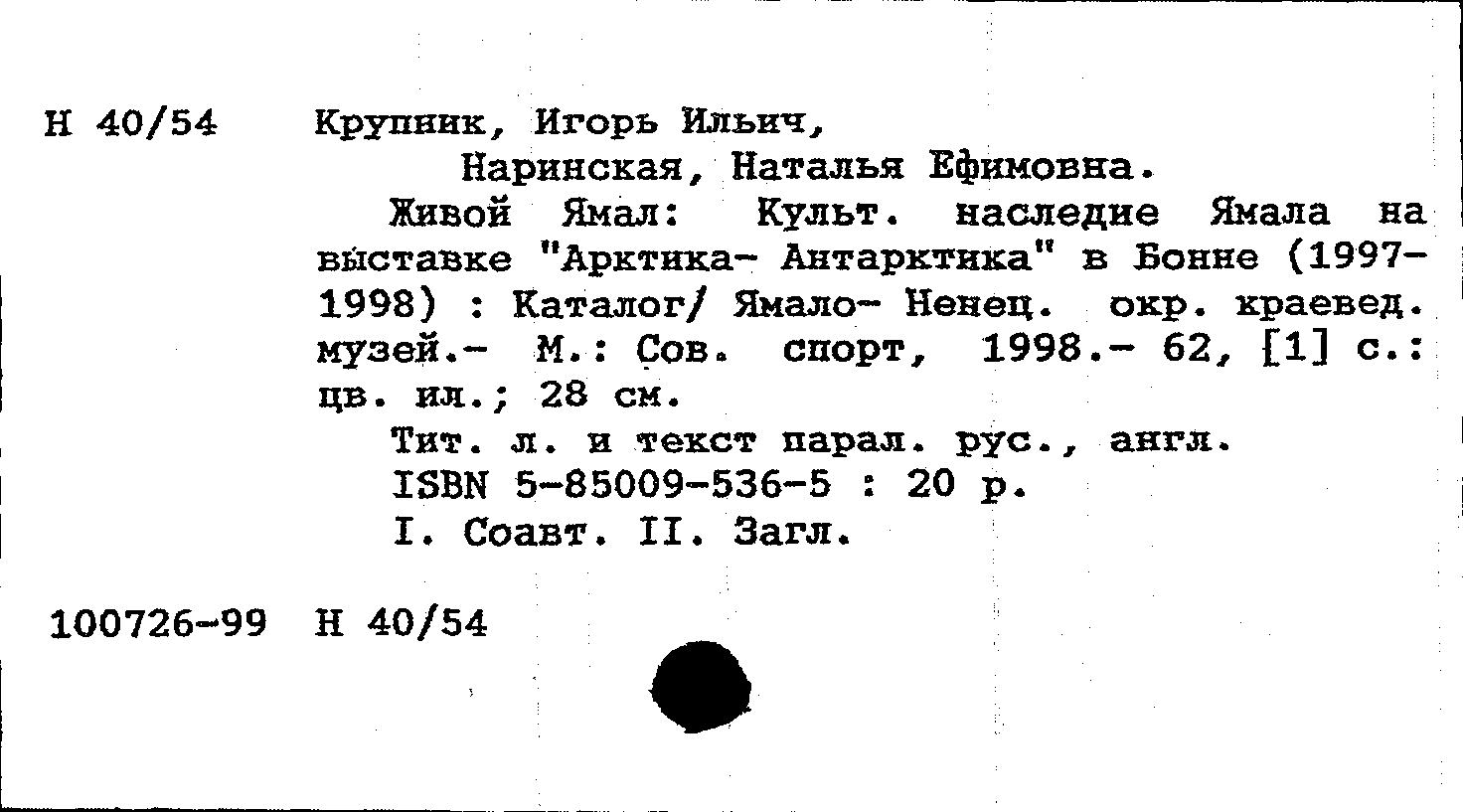 Н 40/54 Крупник, Игорь Ильич,

Наринская, Наталья Ефимовна.

Живой Ямал: Культ. наследие Ямала на выставке "Арктика- Антарктика" в Бонне (1997-1998) : Каталог/ Ямало- Ненец. окр. краевед. музей.- М.: Сов. спорт, 1998.- 62, [1] с.: цв. ил.; 28 см.

Тит. л. и текст парал. рус., англ.

ISBN 5-85009-536-5 : 20 р.

I. Соавт. II. Загл.

100726-99 Н 40/54